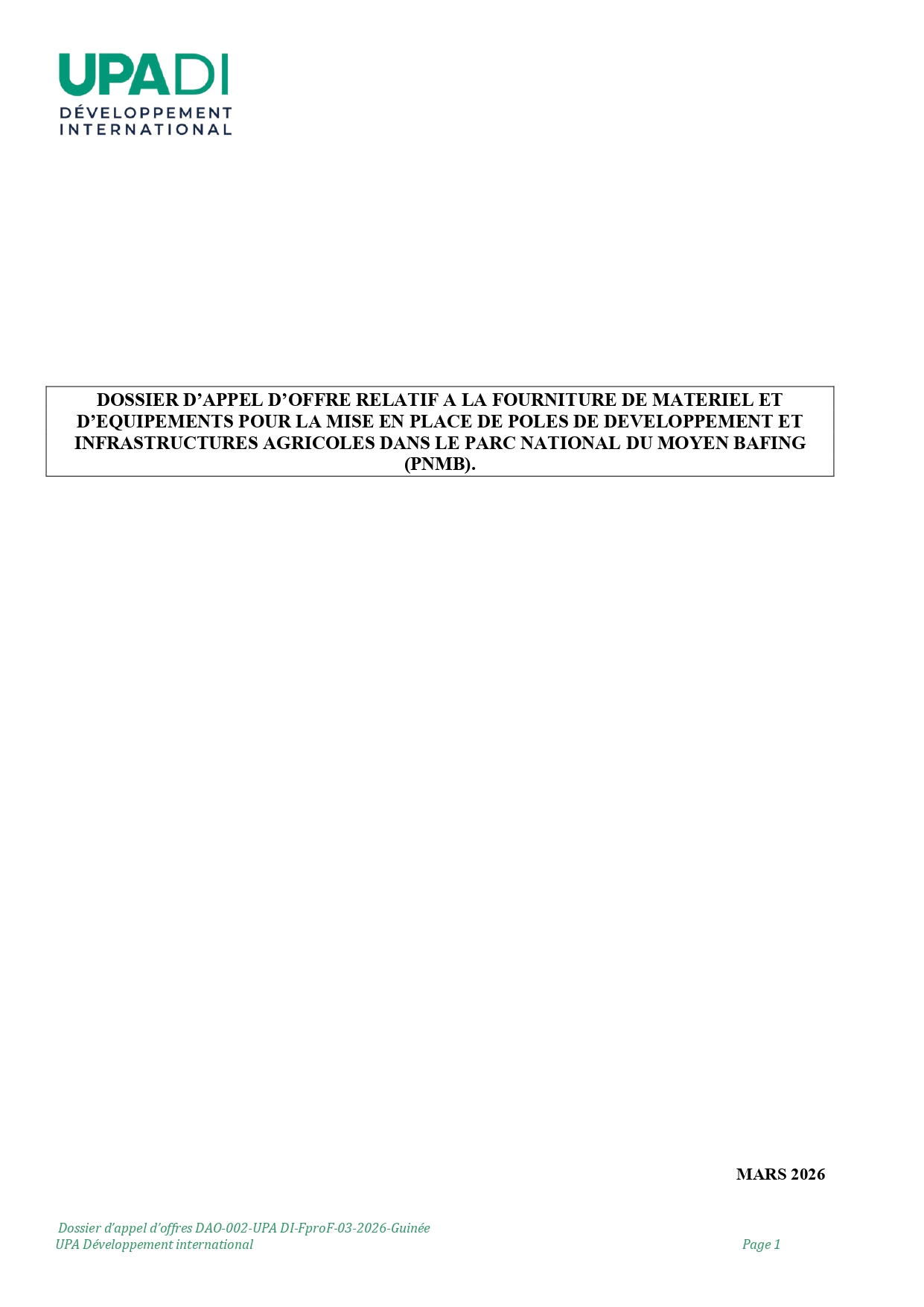 UPADI
DÉVELOPPEMENT
INTERNATIONAL

DOSSIER D’APPEL D’OFFRE RELATIF A LA FOURNITURE DE MATERIEL ET D’EQUIPEMENTS POUR LA MISE EN PLACE DE POLES DE DEVELOPPEMENT ET INFRASTRUCTURES AGRICOLES DANS LE PARC NATIONAL DU MOYEN BAFING (PNMB).

MARS 2026

Dossier d’appel d’offres DAO-002-UPA DI-FproF-03-2026-Guinée
UPA Développement international

Page 1